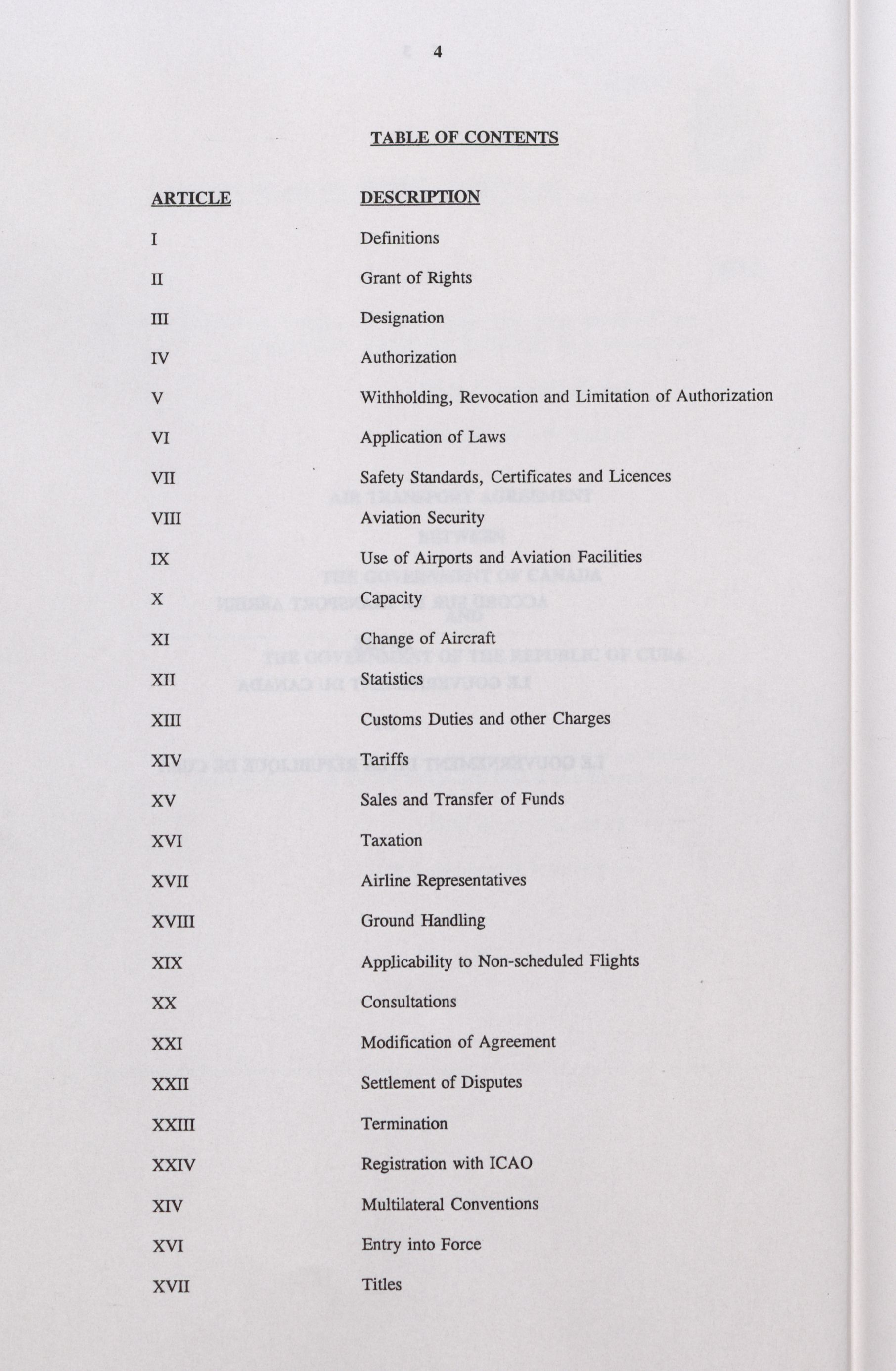 4

TABLE OF CONTENTS

| ARTICLE | DESCRIPTION |
|---|---|
| I | Definitions |
| II | Grant of Rights |
| III | Designation |
| IV | Authorization |
| V | Withholding, Revocation and Limitation of Authorization |
| VI | Application of Laws |
| VII | Safety Standards, Certificates and Licences |
| VIII | Aviation Security |
| IX | Use of Airports and Aviation Facilities |
| X | Capacity |
| XI | Change of Aircraft |
| XII | Statistics |
| XIII | Customs Duties and other Charges |
| XIV | Tariffs |
| XV | Sales and Transfer of Funds |
| XVI | Taxation |
| XVII | Airline Representatives |
| XVIII | Ground Handling |
| XIX | Applicability to Non-scheduled Flights |
| XX | Consultations |
| XXI | Modification of Agreement |
| XXII | Settlement of Disputes |
| XXIII | Termination |
| XXIV | Registration with ICAO |
| XIV | Multilateral Conventions |
| XVI | Entry into Force |
| XVII | Titles |